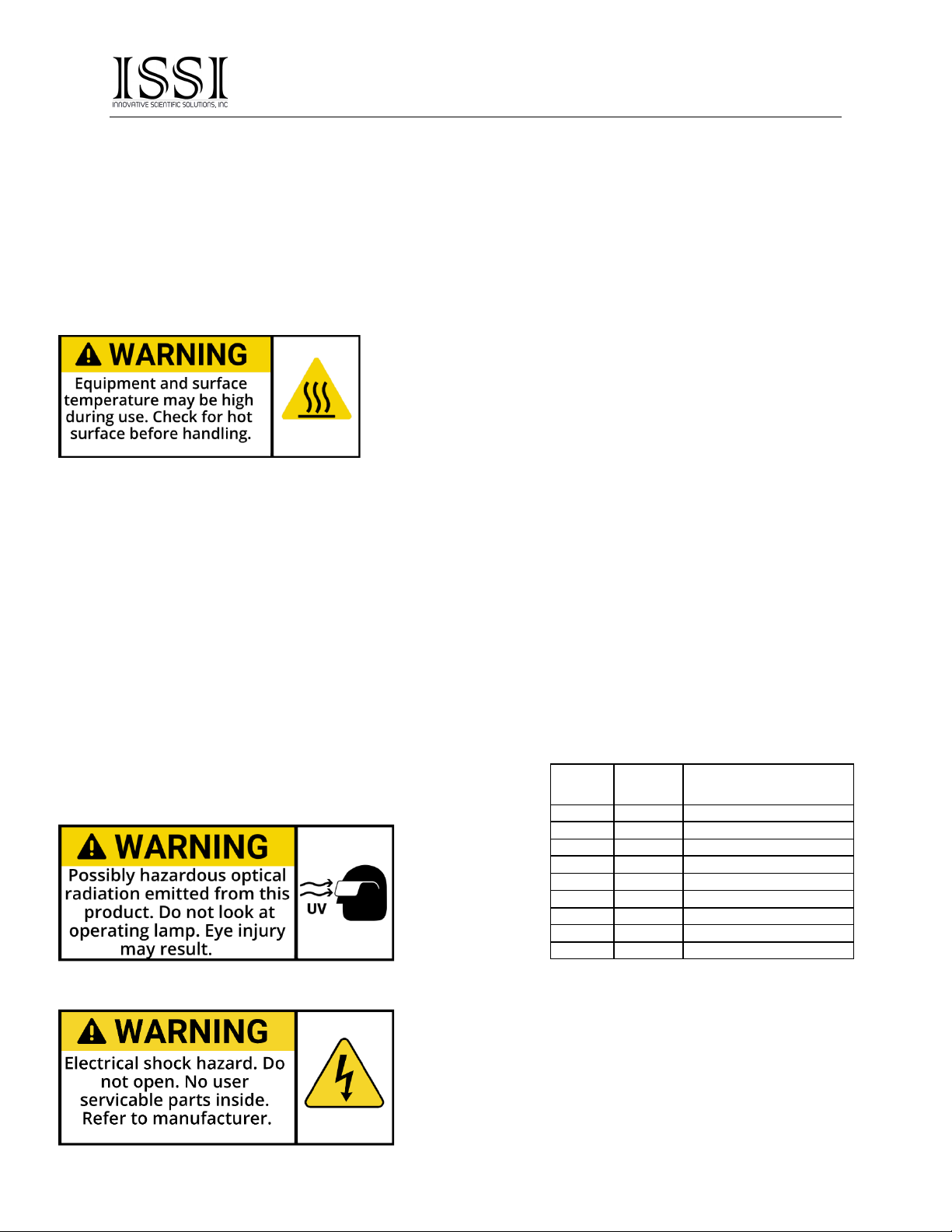 ISSI
INNOVATIVE SCIENTIFIC SOLUTIONS, INC

WARNING
Equipment and surface temperature may be high during use. Check for hot surface before handling.

WARNING
Possibly hazardous optical radiation emitted from this product. Do not look at operating lamp. Eye injury may result.

UV

WARNING
Electrical shock hazard. Do not open. No user servicable parts inside. Refer to manufacturer.